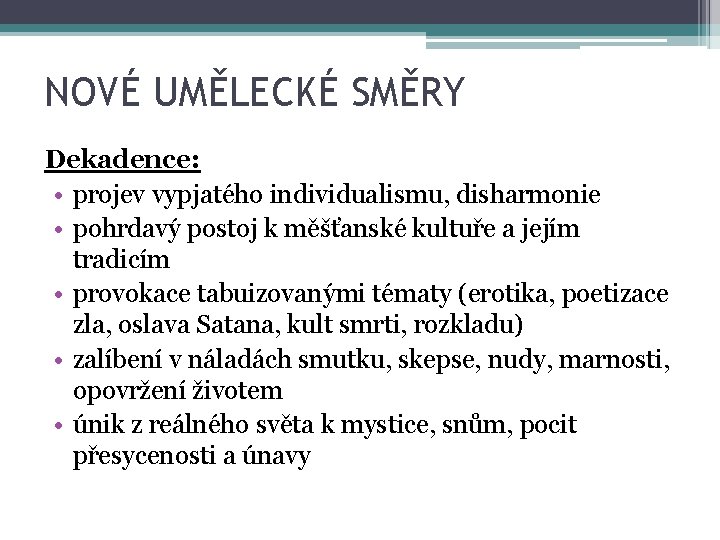 NOVÉ UMĚLECKÉ SMĚRY

Dekadence:

• projev vypjatého individualismu, disharmonie
• pohrdavý postoj k měšťanské kultuře a jejím tradicím
• provokace tabuizovanými tématy (erotika, poetizace zla, oslava Satana, kult smrti, rozkladu)
• zalíbení v náladách smutku, skepse, nudy, marnosti, opovržení životem
• únik z reálného světa k mystice, snům, pocit přesycenosti a únavy